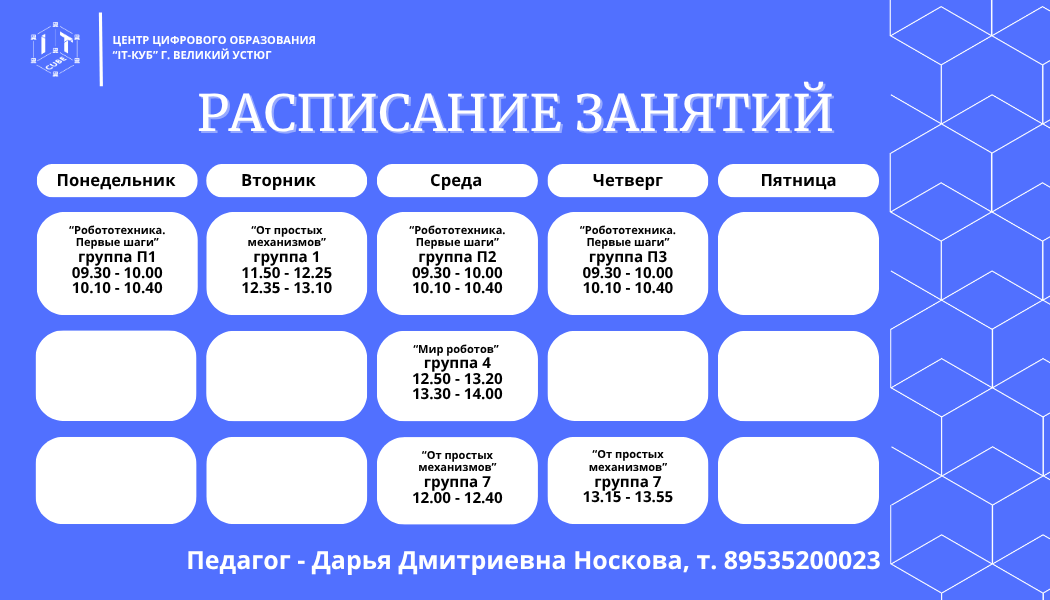 IT CUBE

ЦЕНТР ЦИФРОВОГО ОБРАЗОВАНИЯ "IT-КУБ" Г. ВЕЛИКИЙ УСТЮГ

РАСПИСАНИЕ ЗАНЯТИЙ

| Понедельник | Вторник | Среда | Четверг | Пятница |
|---|---|---|---|---|
| "Робототехника. Первые шаги" группа П1 09.30 - 10.00 10.10 - 10.40 | "От простых механизмов" группа 1 11.50 - 12.25 12.35 - 13.10 | "Робототехника. Первые шаги" группа П2 09.30 - 10.00 10.10 - 10.40 | "Робототехника. Первые шаги" группа П3 09.30 - 10.00 10.10 - 10.40 | |
| | | "Мир роботов" группа 4 12.50 - 13.20 13.30 - 14.00 | | |
| | | "От простых механизмов" группа 7 12.00 - 12.40 | "От простых механизмов" группа 7 13.15 - 13.55 | |

Педагог - Дарья Дмитриевна Носкова, т. 89535200023